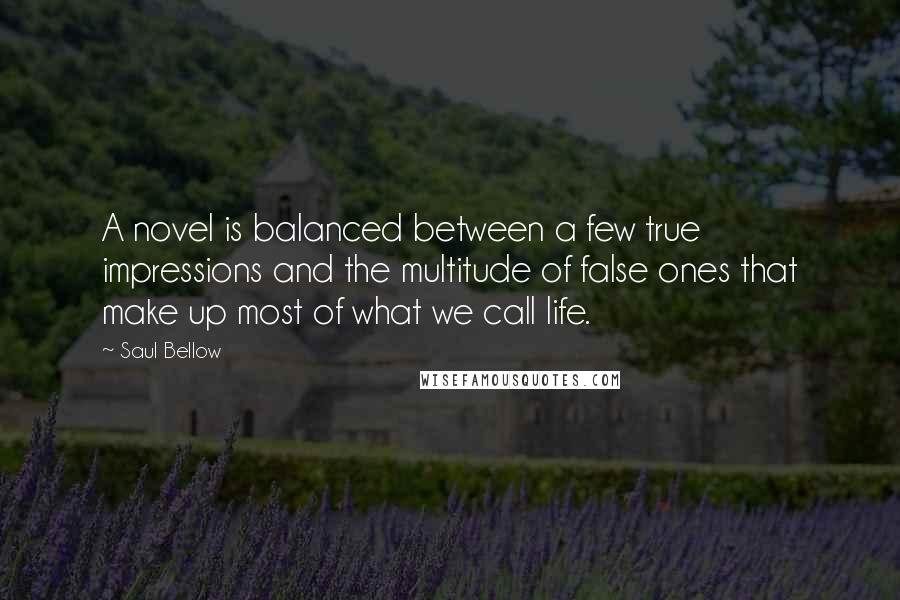 A novel is balanced between a few true impressions and the multitude of false ones that make up most of what we call life.

~ Saul Bellow

WISEFAMOUSQUOTES.COM